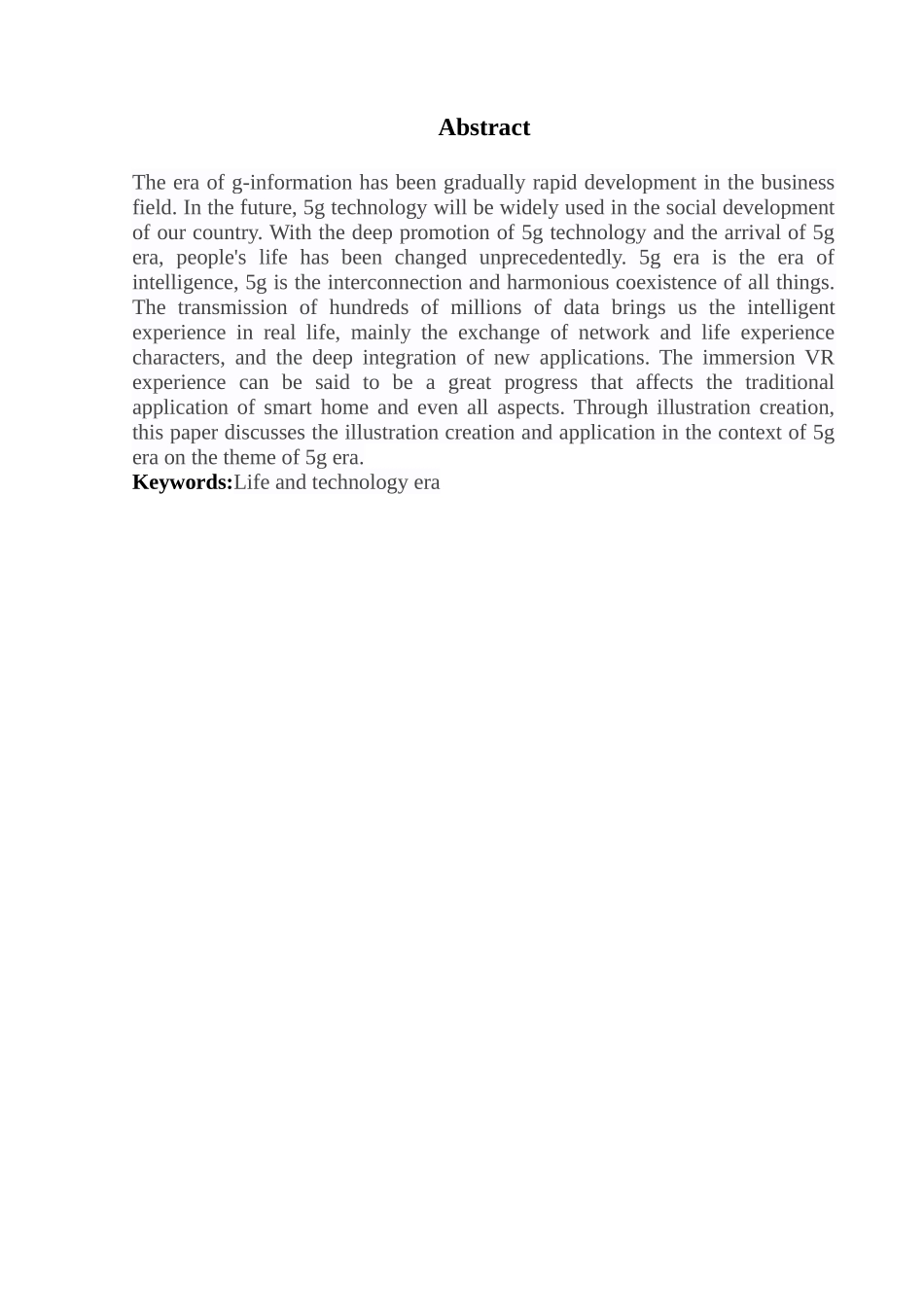 Abstract

The era of g-information has been gradually rapid development in the business field. In the future, 5g technology will be widely used in the social development of our country. With the deep promotion of 5g technology and the arrival of 5g era, people's life has been changed unprecedentedly. 5g era is the era of intelligence, 5g is the interconnection and harmonious coexistence of all things. The transmission of hundreds of millions of data brings us the intelligent experience in real life, mainly the exchange of network and life experience characters, and the deep integration of new applications. The immersion VR experience can be said to be a great progress that affects the traditional application of smart home and even all aspects. Through illustration creation, this paper discusses the illustration creation and application in the context of 5g era on the theme of 5g era.

Keywords:Life and technology era